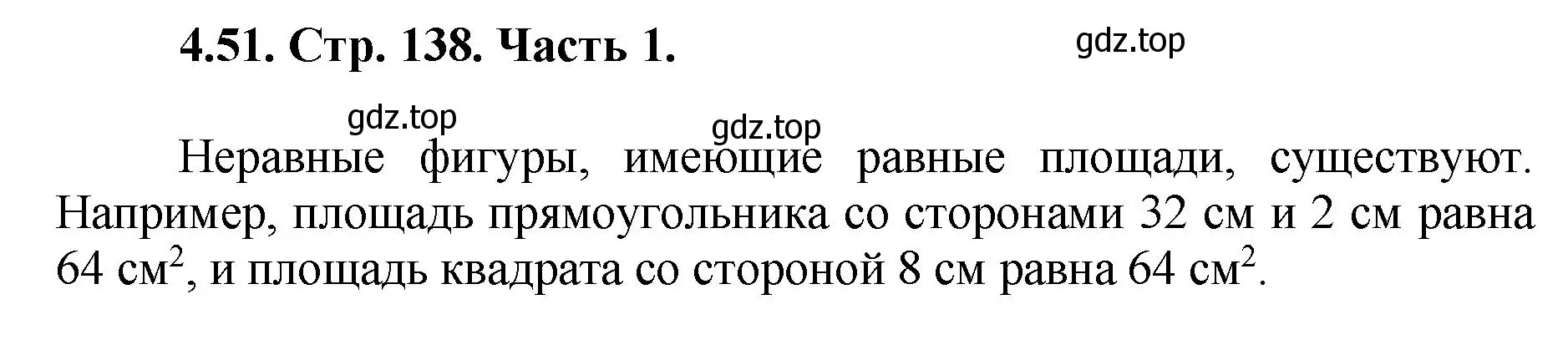 4.51. Стр. 138. Часть 1.

gdz.top

gdz.top

gdz.top

Неравные фигуры, имеющие равные площади, существуют. Например, площадь прямоугольника со сторонами 32 см и 2 см равна 64 см$^2$, и площадь квадрата со стороной 8 см равна 64 см$^2$.